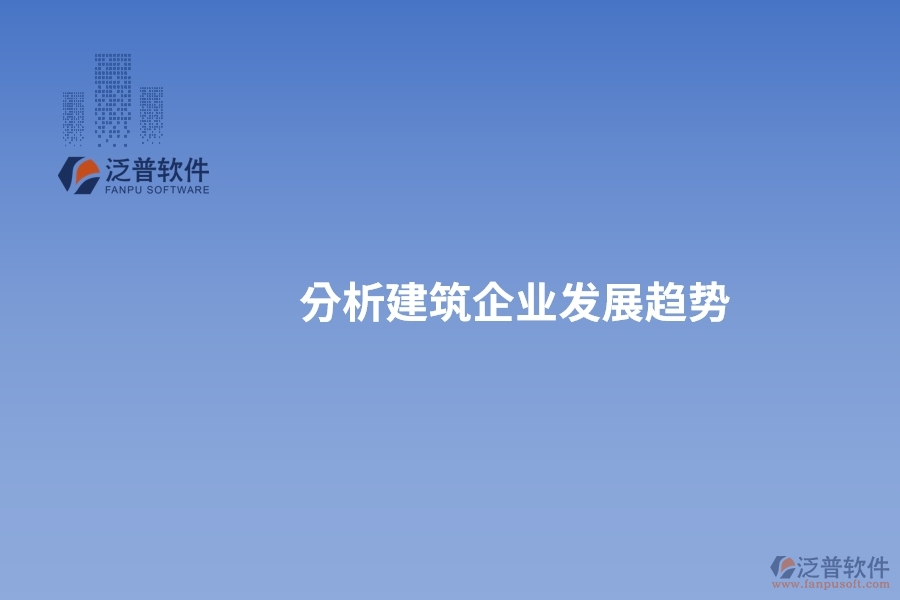 泛普软件
FANPU SOFTWARE

分析建筑企业发展趋势

泛普软件
www.fanpusoft.com